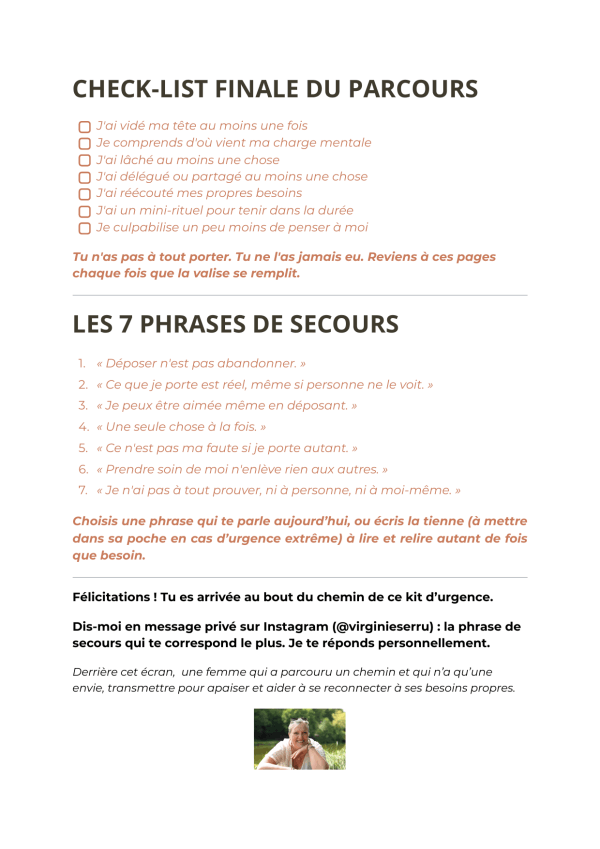 CHECK-LIST FINALE DU PARCOURS

☐ J'ai vidé ma tête au moins une fois
☐ Je comprends d'où vient ma charge mentale
☐ J'ai lâché au moins une chose
☐ J'ai délégué ou partagé au moins une chose
☐ J'ai réécouté mes propres besoins
☐ J'ai un mini-rituel pour tenir dans la durée
☐ Je culpabilise un peu moins de penser à moi

Tu n'as pas à tout porter. Tu ne l'as jamais eu. Reviens à ces pages chaque fois que la valise se remplit.

LES 7 PHRASES DE SECOURS

1. « Déposer n'est pas abandonner. »
2. « Ce que je porte est réel, même si personne ne le voit. »
3. « Je peux être aimée même en déposant. »
4. « Une seule chose à la fois. »
5. « Ce n'est pas ma faute si je porte autant. »
6. « Prendre soin de moi n'enlève rien aux autres. »
7. « Je n'ai pas à tout prouver, ni à personne, ni à moi-même. »

Choisis une phrase qui te parle aujourd'hui, ou écris la tienne (à mettre dans sa poche en cas d'urgence extrême) à lire et relire autant de fois que besoin.

Félicitations ! Tu es arrivée au bout du chemin de ce kit d'urgence.

Dis-moi en message privé sur Instagram (@virginieserru) : la phrase de secours qui te correspond le plus. Je te réponds personnellement.

Derrière cet écran, une femme qui a parcouru un chemin et qui n'a qu'une envie, transmettre pour apaiser et aider à se reconnecter à ses besoins propres.